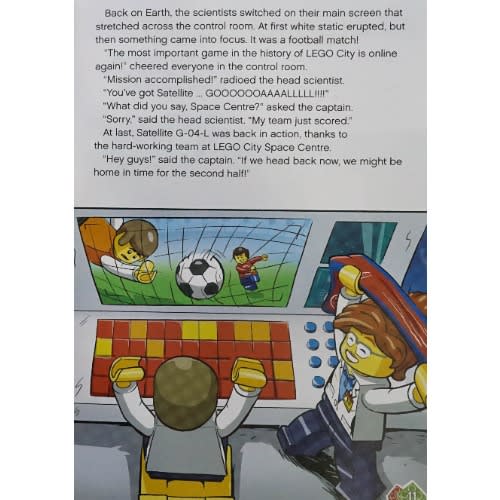 Back on Earth, the scientists switched on their main screen that stretched across the control room. At first white static erupted, but then something came into focus. It was a football match!

"The most important game in the history of LEGO City is online again!" cheered everyone in the control room.

"Mission accomplished!" radioed the head scientist.

"You've got Satellite ... GOOOOOOAAAALLLLL!!!!"

"What did you say, Space Centre?" asked the captain.

"Sorry," said the head scientist. "My team just scored."

At last, Satellite G-04-L was back in action, thanks to the hard-working team at LEGO City Space Centre.

"Hey guys!" said the captain. "If we head back now, we might be home in time for the second half!"

11